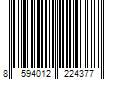 8 594012 224377